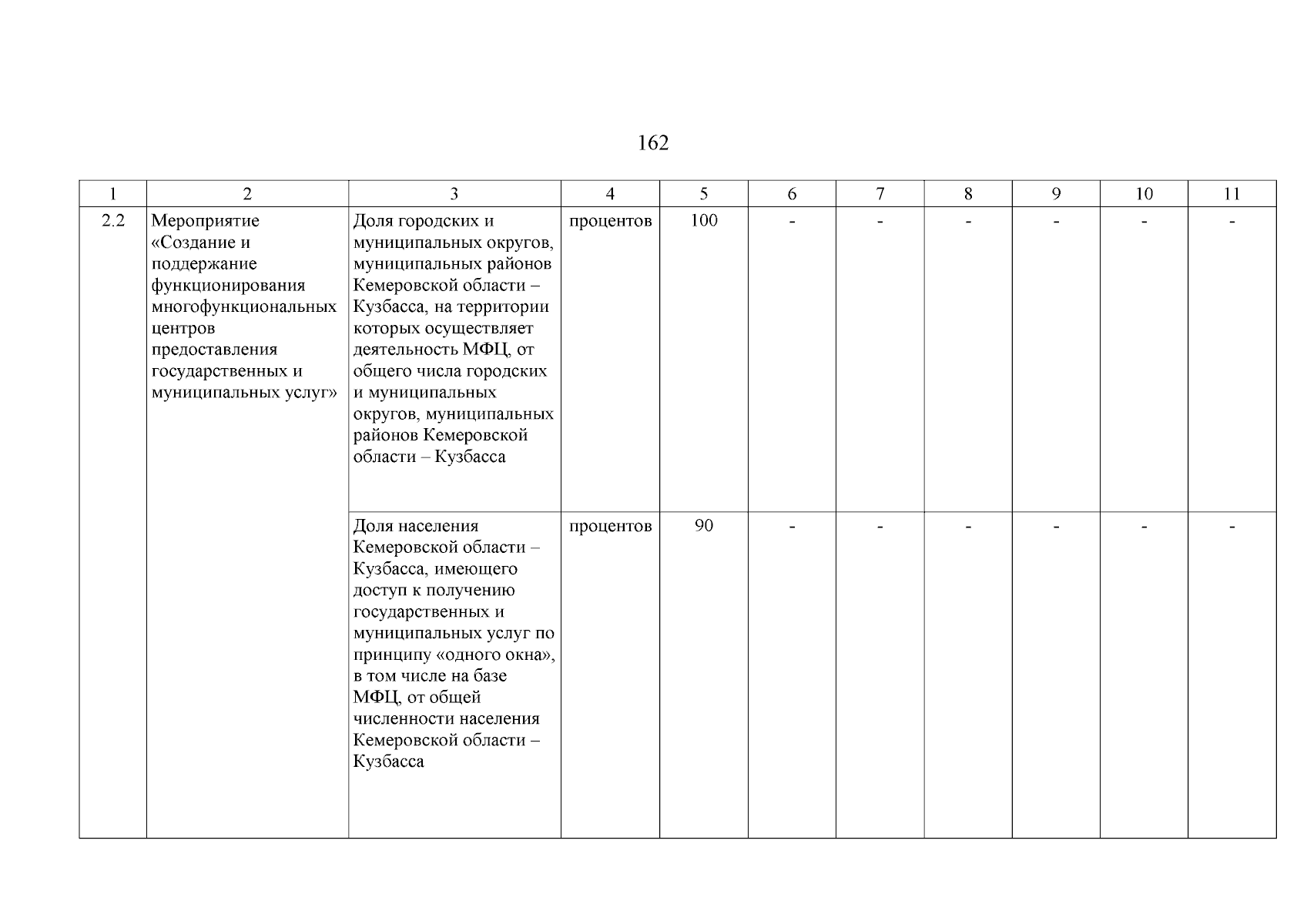 162

| 1 | 2 | 3 | 4 | 5 | 6 | 7 | 8 | 9 | 10 | 11 |
|---|---|---|---|---|---|---|---|---|---|---|
| 2.2 | Мероприятие «Создание и поддержание функционирования многофункциональных центров предоставления государственных и муниципальных услуг» | Доля городских и муниципальных округов, муниципальных районов Кемеровской области – Кузбасса, на территории которых осуществляет деятельность МФЦ, от общего числа городских и муниципальных округов, муниципальных районов Кемеровской области – Кузбасса | процентов | 100 | - | - | - | - | - | - |
| | | Доля населения Кемеровской области – Кузбасса, имеющего доступ к получению государственных и муниципальных услуг по принципу «одного окна», в том числе на базе МФЦ, от общей численности населения Кемеровской области – Кузбасса | процентов | 90 | - | - | - | - | - | - |